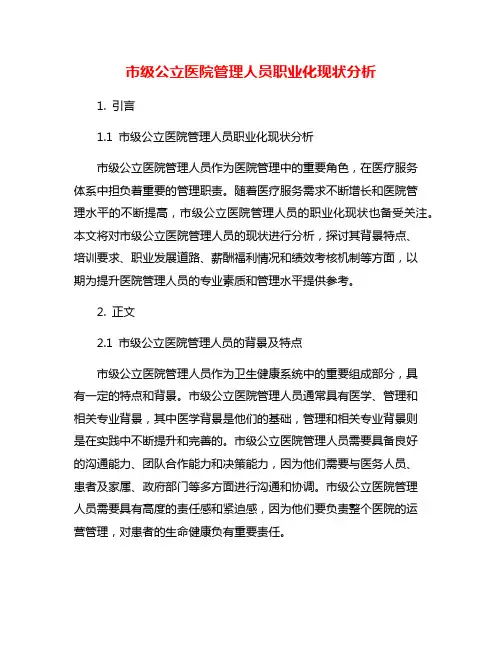 市级公立医院管理人员职业化现状分析

1. 引言

1.1 市级公立医院管理人员职业化现状分析

市级公立医院管理人员作为医院管理中的重要角色，在医疗服务体系中担负着重要的管理职责。随着医疗服务需求不断增长和医院管理水平的不断提高，市级公立医院管理人员的职业化现状也备受关注。本文将对市级公立医院管理人员的现状进行分析，探讨其背景特点、培训要求、职业发展道路、薪酬福利情况和绩效考核机制等方面，以期为提升医院管理人员的专业素质和管理水平提供参考。

2. 正文

2.1 市级公立医院管理人员的背景及特点

市级公立医院管理人员作为卫生健康系统中的重要组成部分，具有一定的特点和背景。市级公立医院管理人员通常具有医学、管理和相关专业背景，其中医学背景是他们的基础，管理和相关专业背景则是在实践中不断提升和完善的。市级公立医院管理人员需要具备良好的沟通能力、团队合作能力和决策能力，因为他们需要与医务人员、患者及家属、政府部门等多方面进行沟通和协调。市级公立医院管理人员需要具有高度的责任感和紧迫感，因为他们要负责整个医院的运营管理，对患者的生命健康负有重要责任。